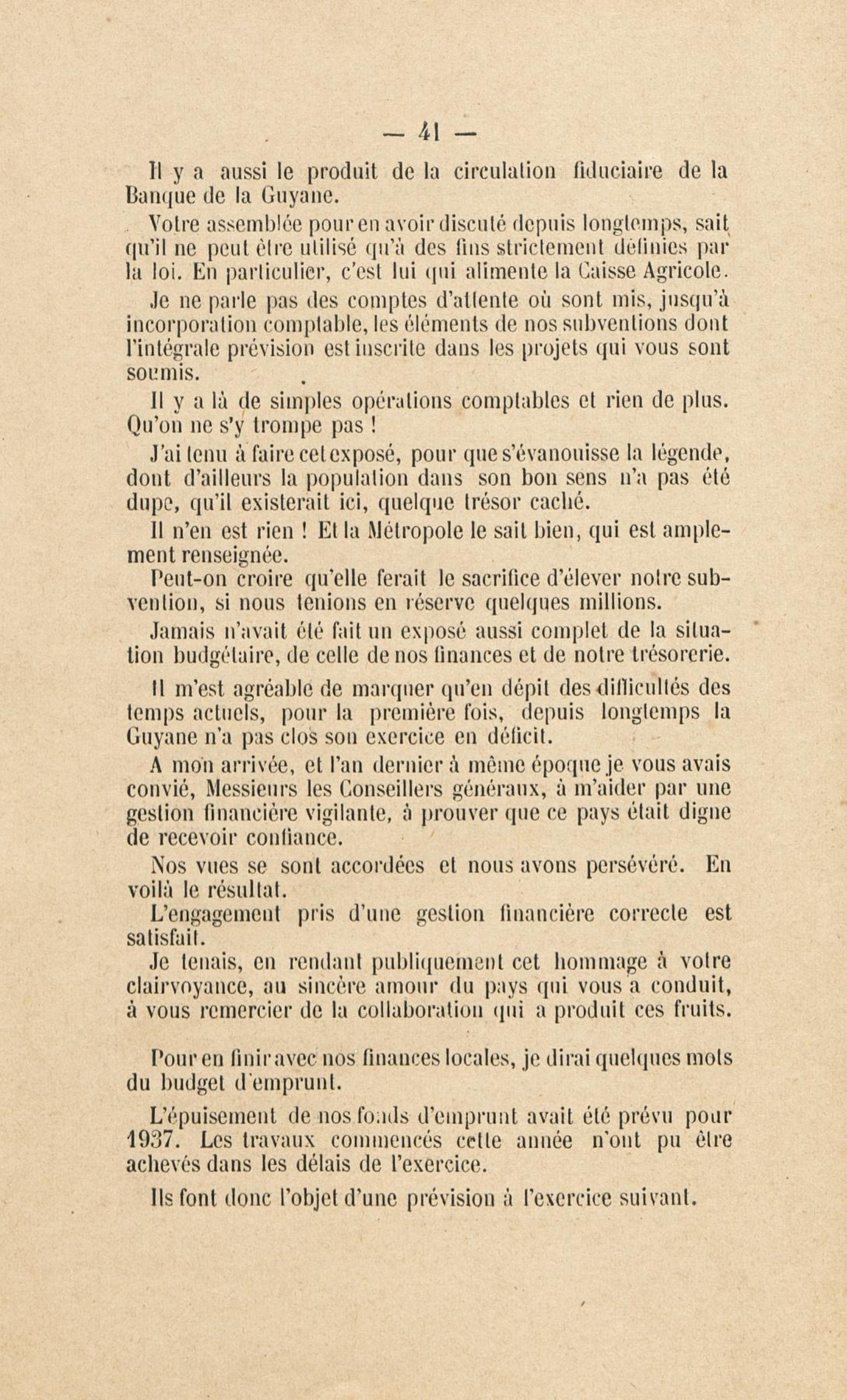 — 41 —

Il y a aussi le produit de la circulation fiduciaire de la Banque de la Guyane.

Votre assemblée pour en avoir discuté depuis longtemps, sait qu'il ne peut être utilisé qu'à des fins strictement définies par la loi. En particulier, c'est lui qui alimente la Caisse Agricole.

Je ne parle pas des comptes d'attente où sont mis, jusqu'à incorporation comptable, les éléments de nos subventions dont l'intégrale prévision est inscrite dans les projets qui vous sont soumis.

Il y a là de simples opérations comptables et rien de plus. Qu'on ne s'y trompe pas !

J'ai tenu à faire cet exposé, pour que s'évanouisse la légende, dont d'ailleurs la population dans son bon sens n'a pas été dupe, qu'il existerait ici, quelque trésor caché.

Il n'en est rien ! Et la Métropole le sait bien, qui est amplement renseignée.

Peut-on croire qu'elle ferait le sacrifice d'élever notre subvention, si nous tenions en réserve quelques millions.

Jamais n'avait été fait un exposé aussi complet de la situation budgétaire, de celle de nos finances et de notre trésorerie.

Il m'est agréable de marquer qu'en dépit des difficultés des temps actuels, pour la première fois, depuis longtemps la Guyane n'a pas clos son exercice en déficit.

A mon arrivée, et l'an dernier à même époque je vous avais convié, Messieurs les Conseillers généraux, à m'aider par une gestion financière vigilante, à prouver que ce pays était digne de recevoir confiance.

Nos vues se sont accordées et nous avons persévéré. En voilà le résultat.

L'engagement pris d'une gestion financière correcte est satisfait.

Je tenais, en rendant publiquement cet hommage à votre clairvoyance, au sincère amour du pays qui vous a conduit, à vous remercier de la collaboration qui a produit ces fruits.

Pour en finir avec nos finances locales, je dirai quelques mots du budget d'emprunt.

L'épuisement de nos fonds d'emprunt avait été prévu pour 1937. Les travaux commencés cette année n'ont pu être achevés dans les délais de l'exercice.

Ils font donc l'objet d'une prévision à l'exercice suivant.